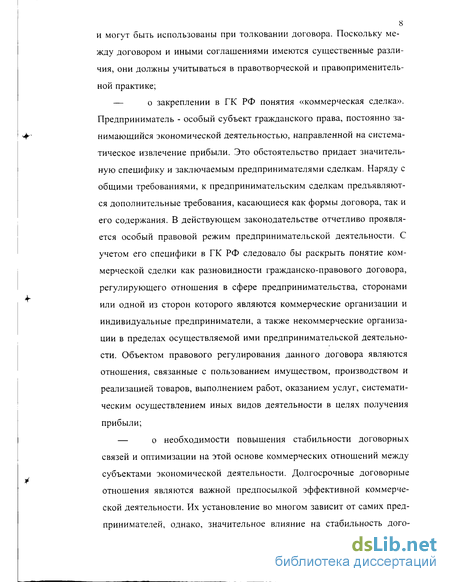 8

и могут быть использованы при толковании договора. Поскольку между договором и иными соглашениями имеются существенные различия, они должны учитываться в правотворческой и правоприменительной практике;

— о закреплении в ГК РФ понятия «коммерческая сделка». Предприниматель - особый субъект гражданского права, постоянно занимающийся экономической деятельностью, направленной на систематическое извлечение прибыли. Это обстоятельство придает значительную специфику и заключаемым предпринимателями сделкам. Наряду с общими требованиями, к предпринимательским сделкам предъявляются дополнительные требования, касающиеся как формы договора, так и его содержания. В действующем законодательстве отчетливо проявляется особый правовой режим предпринимательской деятельности. С учетом его специфики в ГК РФ следовало бы раскрыть понятие коммерческой сделки как разновидности гражданско-правового договора, регулирующего отношения в сфере предпринимательства, сторонами или одной из сторон которого являются коммерческие организации и индивидуальные предприниматели, а также некоммерческие организации в пределах осуществляемой ими предпринимательской деятельности. Объектом правового регулирования данного договора являются отношения, связанные с пользованием имуществом, производством и реализацией товаров, выполнением работ, оказанием услуг, систематическим осуществлением иных видов деятельности в целях получения прибыли;

— о необходимости повышения стабильности договорных связей и оптимизации на этой основе коммерческих отношений между субъектами экономической деятельности. Долгосрочные договорные отношения являются важной предпосылкой эффективной коммерческой деятельности. Их установление во многом зависит от самих предпринимателей, однако, значительное влияние на стабильность дого-

dsLib.net
библиотека диссертаций